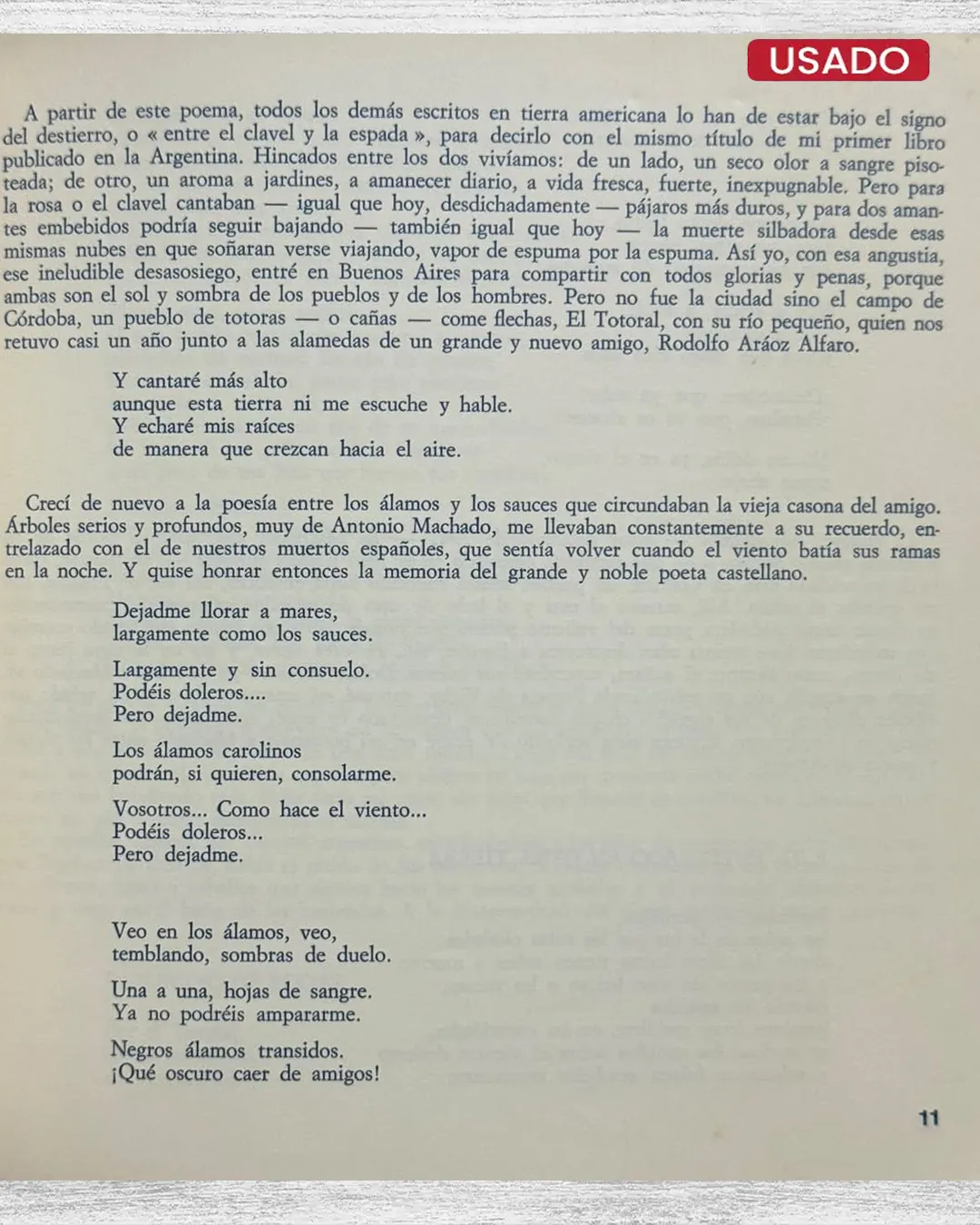 USADO

A partir de este poema, todos los demás escritos en tierra americana lo han de estar bajo el signo del destierro, o « entre el clavel y la espada », para decirlo con el mismo título de mi primer libro publicado en la Argentina. Hincados entre los dos vivíamos: de un lado, un seco olor a sangre pisoteada; de otro, un aroma a jardines, a amanecer diario, a vida fresca, fuerte, inexpugnable. Pero para la rosa o el clavel cantaban — igual que hoy, desdichadamente — pájaros más duros, y para dos amantes embebidos podría seguir bajando — también igual que hoy — la muerte silbadora desde esas mismas nubes en que soñaran verse viajando, vapor de espuma por la espuma. Así yo, con esa angustia, ese ineludible desasosiego, entré en Buenos Aires para compartir con todos glorias y penas, porque ambas son el sol y sombra de los pueblos y de los hombres. Pero no fue la ciudad sino el campo de Córdoba, un pueblo de totoras — o cañas — come flechas, El Totoral, con su río pequeño, quien nos retuvo casi un año junto a las alamedas de un grande y nuevo amigo, Rodolfo Aráoz Alfaro.

Y cantaré más alto
aunque esta tierra ni me escuche y hable.
Y echaré mis raíces
de manera que crezcan hacia el aire.

Crecí de nuevo a la poesía entre los álamos y los sauces que circundaban la vieja casona del amigo. Árboles serios y profundos, muy de Antonio Machado, me llevaban constantemente a su recuerdo, entrelazado con el de nuestros muertos españoles, que sentía volver cuando el viento batía sus ramas en la noche. Y quise honrar entonces la memoria del grande y noble poeta castellano.

Dejadme llorar a mares,
largamente como los sauces.

Largamente y sin consuelo.
Podéis doleros....
Pero dejadme.

Los álamos carolinos
podrán, si quieren, consolarme.

Vosotros... Como hace el viento...
Podéis doleros...
Pero dejadme.

Veo en los álamos, veo,
temblando, sombras de duelo.

Una a una, hojas de sangre.
Ya no podréis ampararme.

Negros álamos transidos.
¡Qué oscuro caer de amigos!

11